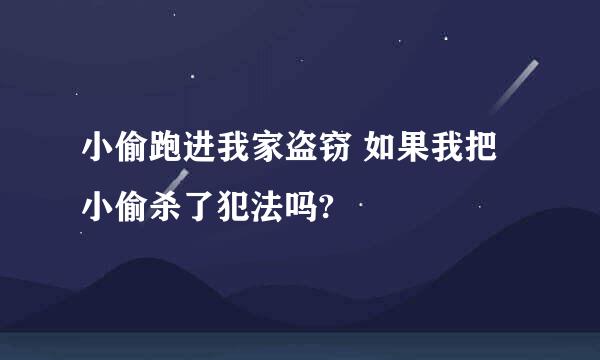 小偷跑进我家盗窃 如果我把小偷杀了犯法吗?